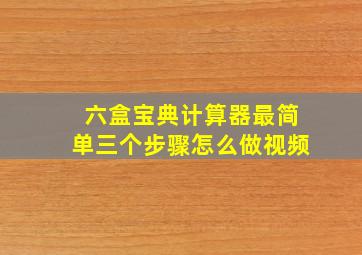 六盒宝典计算器最简单三个步骤怎么做视频